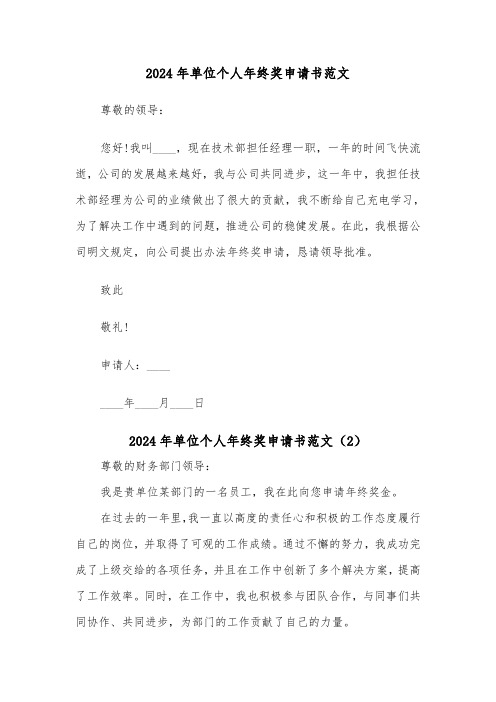 2024年单位个人年终奖申请书范文

尊敬的领导：

您好!我叫____，现在技术部担任经理一职，一年的时间飞快流逝，公司的发展越来越好，我与公司共同进步，这一年中，我担任技术部经理为公司的业绩做出了很大的贡献，我不断给自己充电学习，为了解决工作中遇到的问题，推进公司的稳健发展。在此，我根据公司明文规定，向公司提出办法年终奖申请，恳请领导批准。

致此

敬礼!

申请人：____

____年____月____日

2024年单位个人年终奖申请书范文（2）

尊敬的财务部门领导：

我是贵单位某部门的一名员工，我在此向您申请年终奖金。

在过去的一年里，我一直以高度的责任心和积极的工作态度履行自己的岗位，并取得了可观的工作成绩。通过不懈的努力，我成功完成了上级交给的各项任务，并且在工作中创新了多个解决方案，提高了工作效率。同时，在工作中，我也积极参与团队合作，与同事们共同协作、共同进步，为部门的工作贡献了自己的力量。